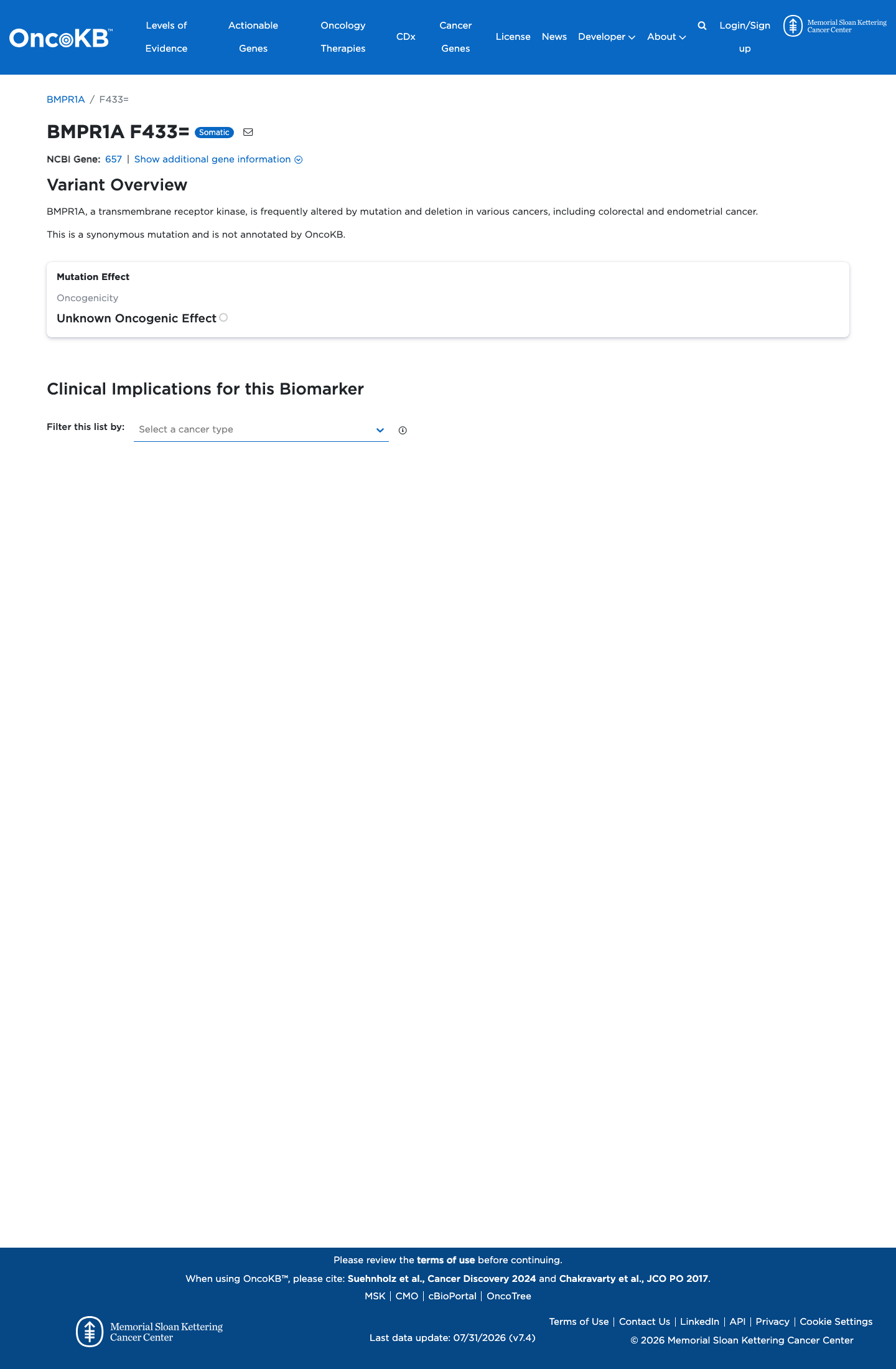 OncoKB™ Levels of Evidence Actionable Genes Oncology Therapies CDx Cancer Genes License News Developer About Login/Sign up Memorial Sloan Kettering Cancer Center

BMPR1A / F433=

BMPR1A F433= Somatic

NCBI Gene: 657 | Show additional gene information

Variant Overview

BMPR1A, a transmembrane receptor kinase, is frequently altered by mutation and deletion in various cancers, including colorectal and endometrial cancer.

This is a synonymous mutation and is not annotated by OncoKB.

Mutation Effect

Oncogenicity

Unknown Oncogenic Effect

Clinical Implications for this Biomarker

Filter this list by: Select a cancer type

Please review the terms of use before continuing.

When using OncoKB™, please cite: Suehnholz et al., Cancer Discovery 2024 and Chakravarty et al., JCO PO 2017.

MSK | CMO | cBioPortal | OncoTree

Memorial Sloan Kettering Cancer Center

Last data update: 07/31/2026 (v7.4)

Terms of Use | Contact Us | LinkedIn | API | Privacy | Cookie Settings

© 2026 Memorial Sloan Kettering Cancer Center